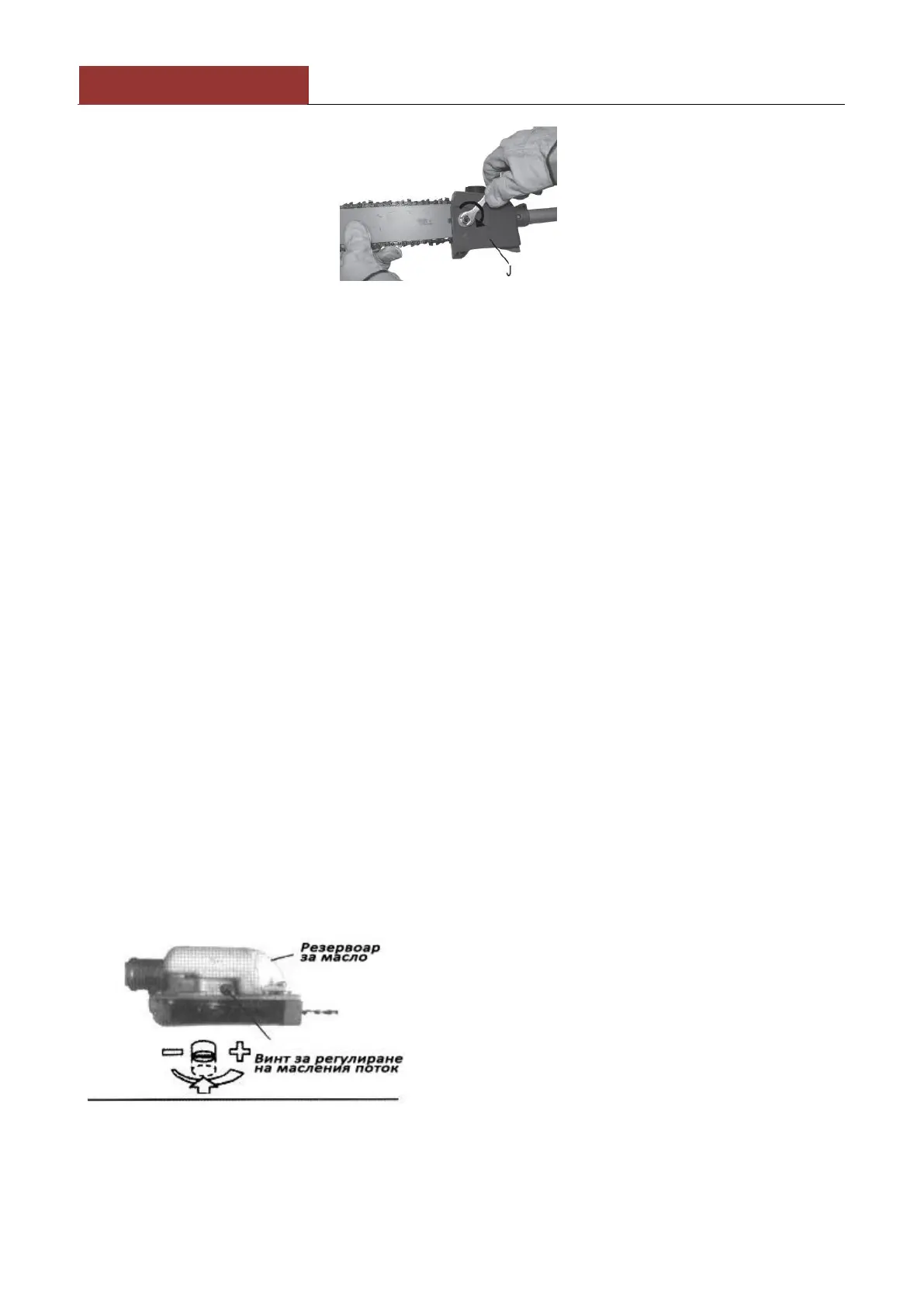 J

Резервоар за масло

Винт за регулиране на масления поток